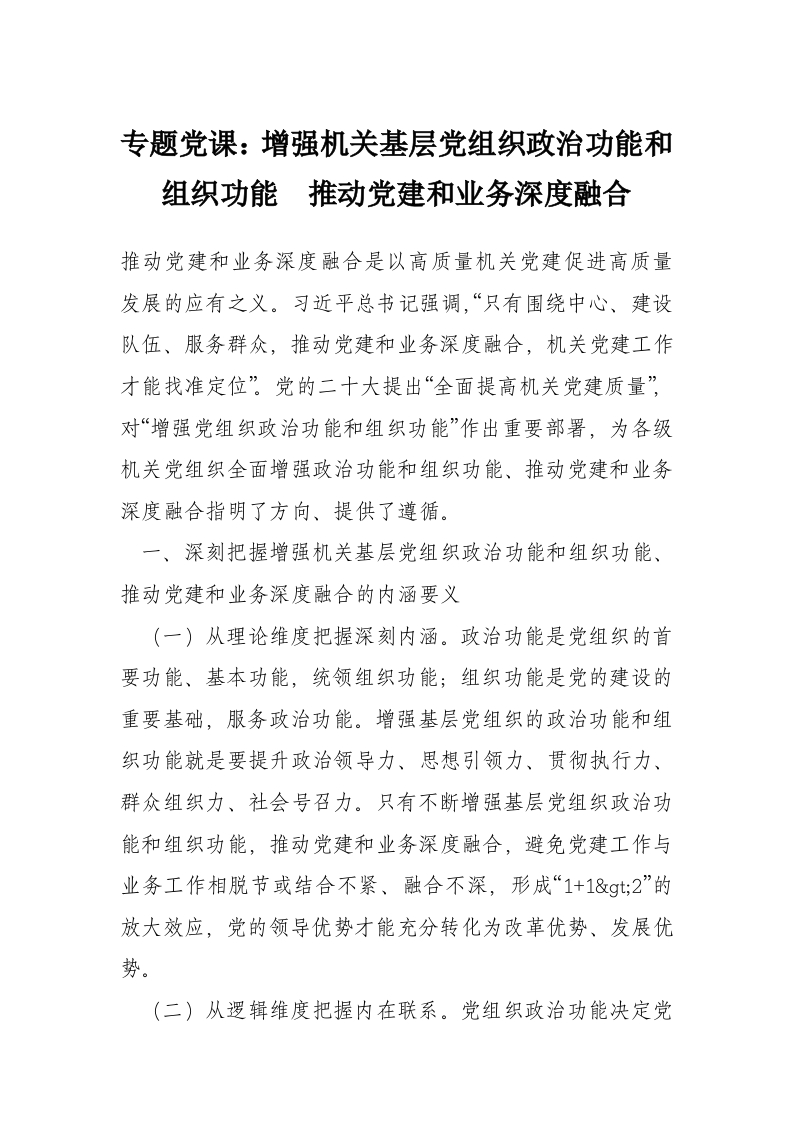 专题党课：增强机关基层党组织政治功能和组织功能　推动党建和业务深度融合

推动党建和业务深度融合是以高质量机关党建促进高质量发展的应有之义。习近平总书记强调，“只有围绕中心、建设队伍、服务群众，推动党建和业务深度融合，机关党建工作才能找准定位”。党的二十大提出“全面提高机关党建质量”，对“增强党组织政治功能和组织功能”作出重要部署，为各级机关党组织全面增强政治功能和组织功能、推动党建和业务深度融合指明了方向、提供了遵循。

一、深刻把握增强机关基层党组织政治功能和组织功能、推动党建和业务深度融合的内涵要义

（一）从理论维度把握深刻内涵。政治功能是党组织的首要功能、基本功能，统领组织功能；组织功能是党的建设的重要基础，服务政治功能。增强基层党组织的政治功能和组织功能就是要提升政治领导力、思想引领力、贯彻执行力、群众组织力、社会号召力。只有不断增强基层党组织政治功能和组织功能，推动党建和业务深度融合，避免党建工作与业务工作相脱节或结合不紧、融合不深，形成“1+1&gt;2”的放大效应，党的领导优势才能充分转化为改革优势、发展优势。

（二）从逻辑维度把握内在联系。党组织政治功能决定党